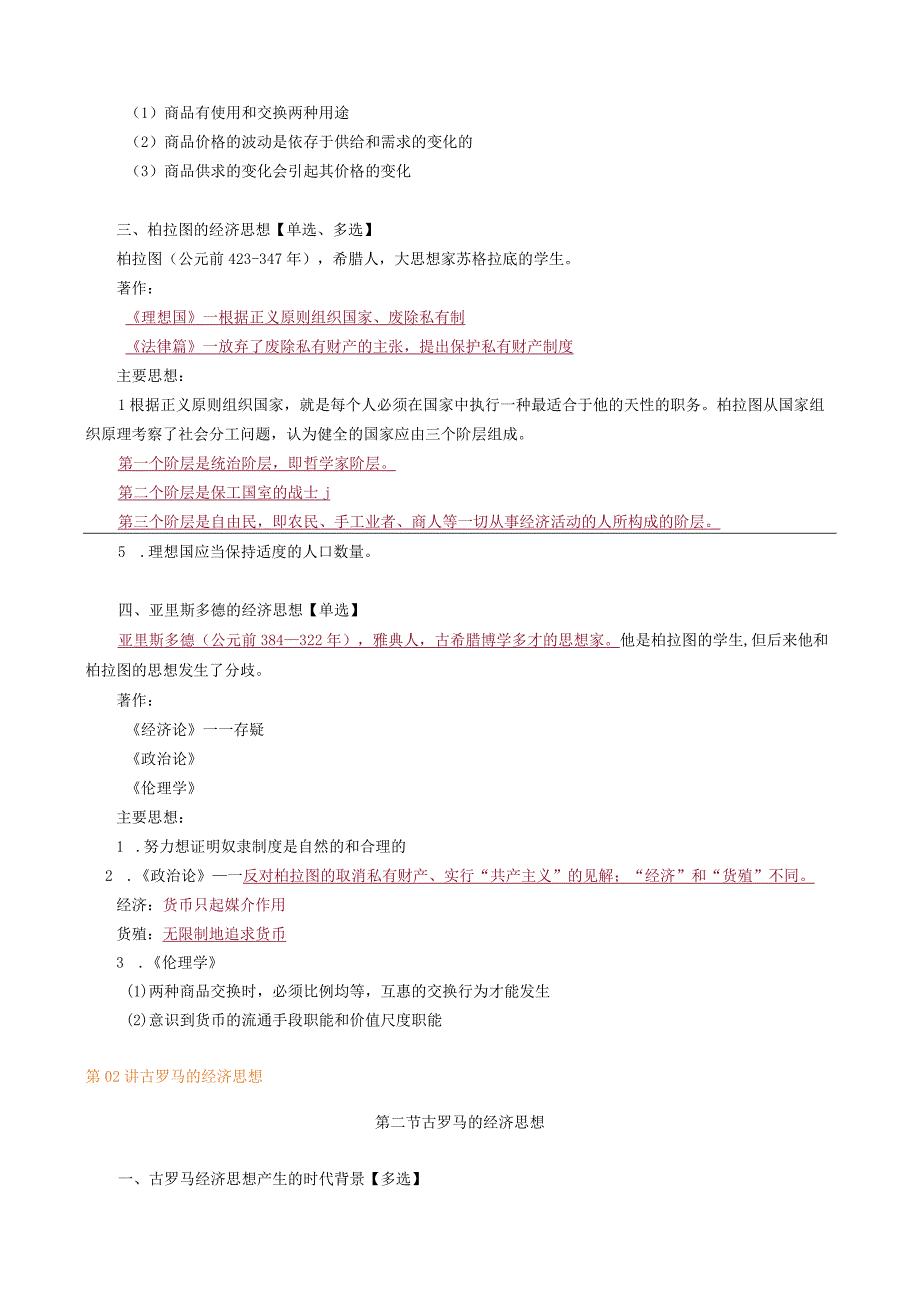 （1）商品有使用和交换两种用途
（2）商品价格的波动是依存于供给和需求的变化的
（3）商品供求的变化会引起其价格的变化

三、柏拉图的经济思想【单选、多选】
柏拉图（公元前423-347年），希腊人，大思想家苏格拉底的学生。
著作：
《理想国》一根据正义原则组织国家、废除私有制
《法律篇》一放弃了废除私有财产的主张，提出保护私有财产制度
主要思想：
1根据正义原则组织国家，就是每个人必须在国家中执行一种最适合于他的天性的职务。柏拉图从国家组织原理考察了社会分工问题，认为健全的国家应由三个阶层组成。
第一个阶层是统治阶层，即哲学家阶层。
第二个阶层是保工国室的战士j
第三个阶层是自由民，即农民、手工业者、商人等一切从事经济活动的人所构成的阶层。
5 .理想国应当保持适度的人口数量。

四、亚里斯多德的经济思想【单选】
亚里斯多德（公元前384—322年），雅典人，古希腊博学多才的思想家。他是柏拉图的学生,但后来他和柏拉图的思想发生了分歧。
著作：
《经济论》一一存疑
《政治论》
《伦理学》
主要思想：
1 .努力想证明奴隶制度是自然的和合理的
2 .《政治论》一一反对柏拉图的取消私有财产、实行“共产主义”的见解；“经济”和“货殖”不同。
经济：货币只起媒介作用
货殖：无限制地追求货币
3 .《伦理学》
⑴两种商品交换时，必须比例均等，互惠的交换行为才能发生
⑵意识到货币的流通手段职能和价值尺度职能

第02讲古罗马的经济思想

第二节古罗马的经济思想

一、古罗马经济思想产生的时代背景【多选】